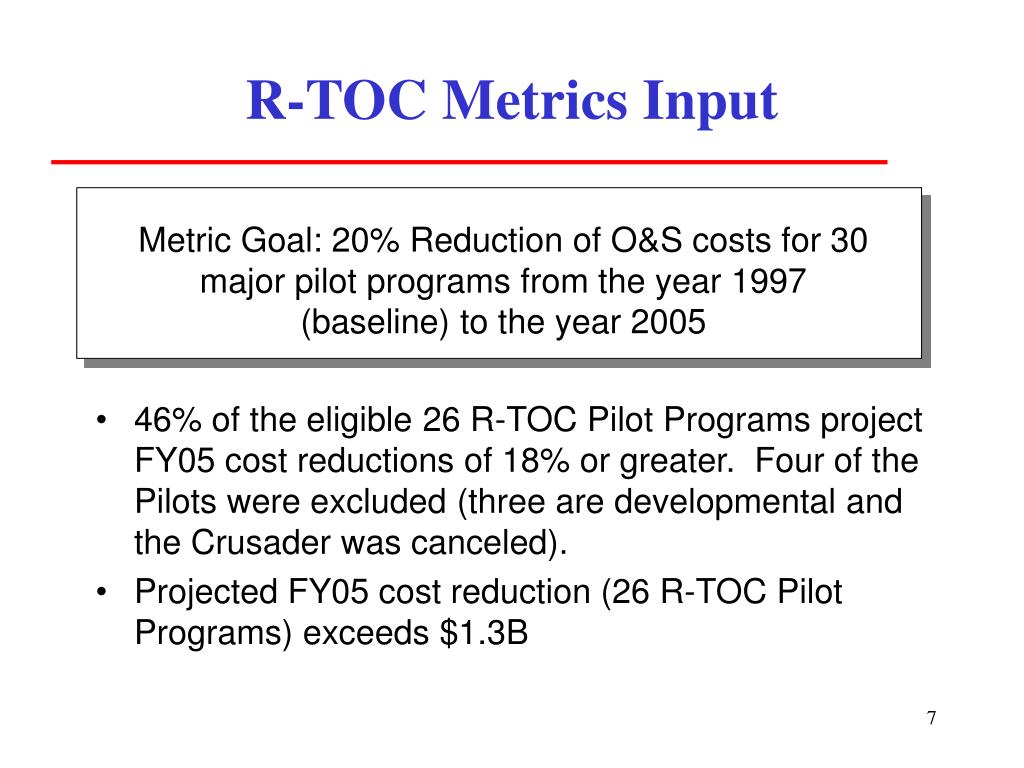 R-TOC Metrics Input

Metric Goal: 20% Reduction of O&S costs for 30 major pilot programs from the year 1997 (baseline) to the year 2005

• 46% of the eligible 26 R-TOC Pilot Programs project FY05 cost reductions of 18% or greater. Four of the Pilots were excluded (three are developmental and the Crusader was canceled).
• Projected FY05 cost reduction (26 R-TOC Pilot Programs) exceeds \$1.3B

7